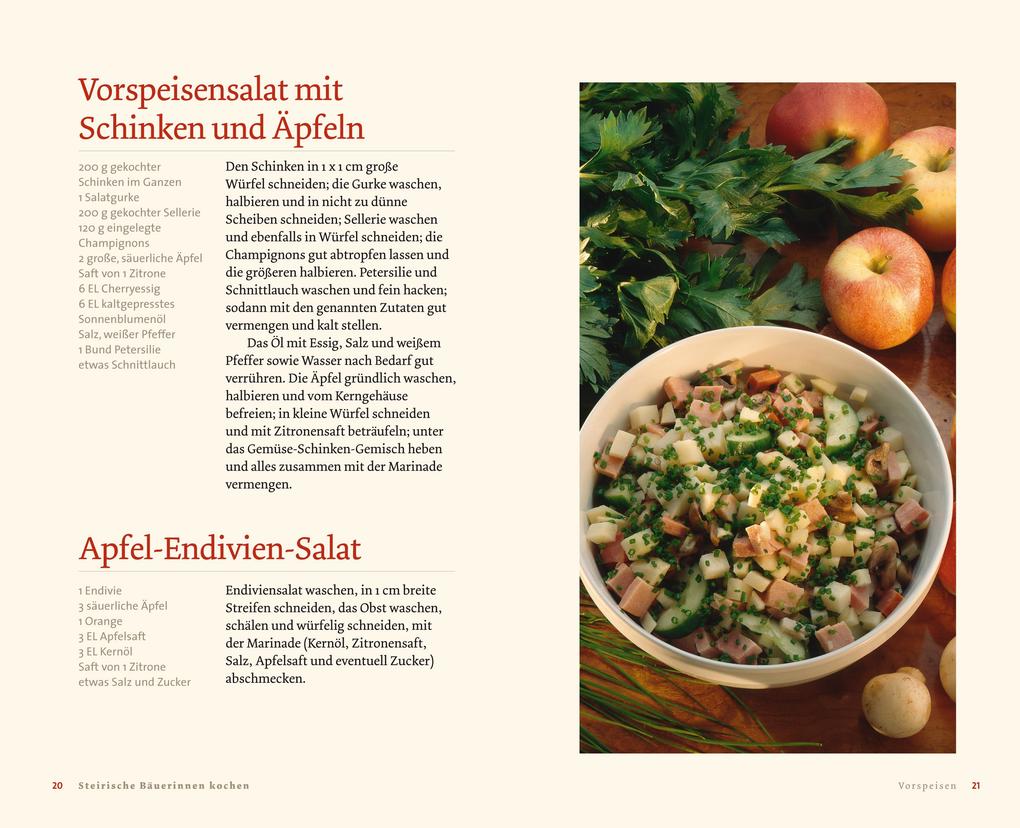 Vorspeisensalat mit Schinken und Äpfeln

200 g gekochter Schinken im Ganzen
1 Salatgurke
200 g gekochter Sellerie
120 g eingelegte Champignons
2 große, säuerliche Äpfel
Saft von 1 Zitrone
6 EL Cherryessig
6 EL kaltgepresstes Sonnenblumenöl
Salz, weißer Pfeffer
1 Bund Petersilie
etwas Schnittlauch

Den Schinken in 1 x 1 cm große Würfel schneiden; die Gurke waschen, halbieren und in nicht zu dünne Scheiben schneiden; Sellerie waschen und ebenfalls in Würfel schneiden; die Champignons gut abtropfen lassen und die größeren halbieren. Petersilie und Schnittlauch waschen und fein hacken; sodann mit den genannten Zutaten gut vermengen und kalt stellen.

Das Öl mit Essig, Salz und weißem Pfeffer sowie Wasser nach Bedarf gut verrühren. Die Äpfel gründlich waschen, halbieren und vom Kerngehäuse befreien; in kleine Würfel schneiden und mit Zitronensaft beträufeln; unter das Gemüse-Schinken-Gemisch heben und alles zusammen mit der Marinade vermengen.

Apfel-Endivien-Salat

1 Endivie
3 säuerliche Äpfel
1 Orange
3 EL Apfelsaft
3 EL Kernöl
Saft von 1 Zitrone
etwas Salz und Zucker

Endiviensalat waschen, in 1 cm breite Streifen schneiden, das Obst waschen, schälen und würfelig schneiden, mit der Marinade (Kernöl, Zitronensaft, Salz, Apfelsaft und eventuell Zucker) abschmecken.

20 Steirische Bäuerinnen kochen

Vorspeisen 21